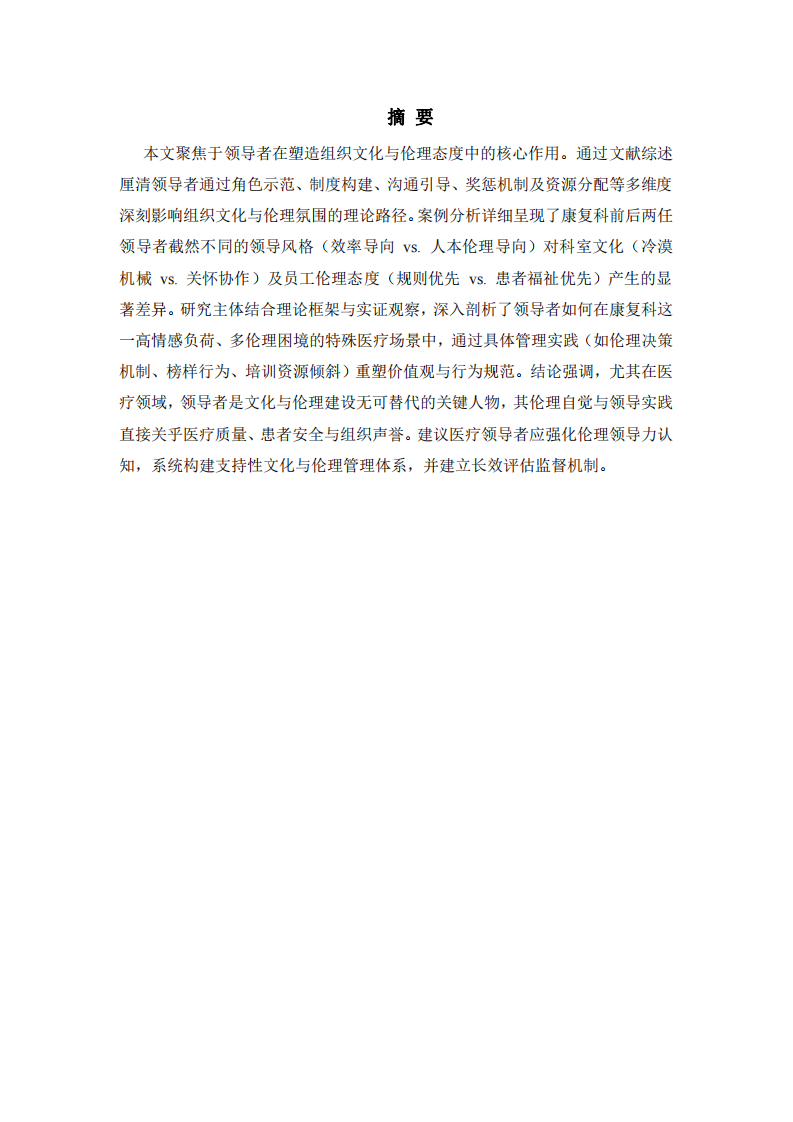 摘 要

本文聚焦于领导者在塑造组织文化与伦理态度中的核心作用。通过文献综述厘清领导者通过角色示范、制度构建、沟通引导、奖惩机制及资源分配等多维度深刻影响组织文化与伦理氛围的理论路径。案例分析详细呈现了康复科前后两任领导者截然不同的领导风格（效率导向 vs. 人本伦理导向）对科室文化（冷漠机械 vs. 关怀协作）及员工伦理态度（规则优先 vs. 患者福祉优先）产生的显著差异。研究主体结合理论框架与实证观察，深入剖析了领导者如何在康复科这一高情感负荷、多伦理困境的特殊医疗场景中，通过具体管理实践（如伦理决策机制、榜样行为、培训资源倾斜）重塑价值观与行为规范。结论强调，尤其在医疗领域，领导者是文化与伦理建设无可替代的关键人物，其伦理自觉与领导实践直接关乎医疗质量、患者安全与组织声誉。建议医疗领导者应强化伦理领导力认知，系统构建支持性文化与伦理管理体系，并建立长效评估监督机制。